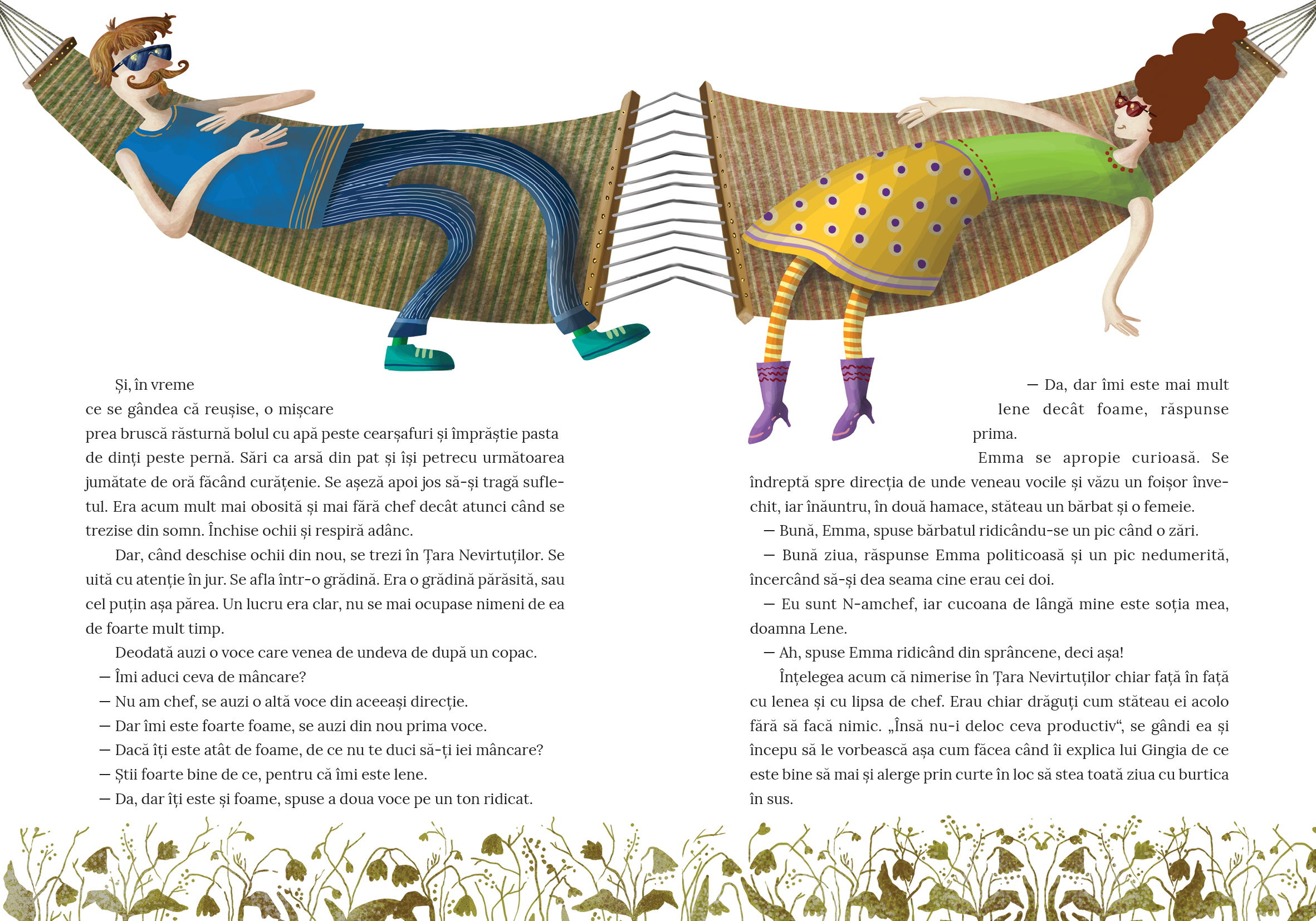 Și, în vreme ce se gândea că reușise, o mișcare prea bruscă răsturnă bolul cu apă peste cearșafuri și împrăștie pasta de dinți peste pernă. Sări ca arsă din pat și își petrecu următoarea jumătate de oră făcând curățenie. Se așeză apoi jos să-și tragă sufletul. Era acum mult mai obosită și mai fără chef decât atunci când se trezise din somn. Închise ochii și respiră adânc.

Dar, când deschise ochii din nou, se trezi în Țara Nevirtuților. Se uită cu atenție în jur. Se afla într-o grădină. Era o grădină părăsită, sau cel puțin așa părea. Un lucru era clar, nu se mai ocupase nimeni de ea de foarte mult timp.

Deodată auzi o voce care venea de undeva de după un copac.

— Îmi aduci ceva de mâncare?

— Nu am chef, se auzi o altă voce din aceeași direcție.

— Dar îmi este foarte foame, se auzi din nou prima voce.

— Dacă îți este atât de foame, de ce nu te duci să-ți iei mâncare?

— Știi foarte bine de ce, pentru că îmi este lene.

— Da, dar îți este și foame, spuse a doua voce pe un ton ridicat.

— Da, dar îmi este mai mult lene decât foame, răspunse prima.

Emma se apropie curioasă. Se îndreptă spre direcția de unde veneau vocile și văzu un foișor învechit, iar înăuntru, în două hamace, stăteau un bărbat și o femeie.

— Bună, Emma, spuse bărbatul ridicându-se un pic când o zări.

— Bună ziua, răspunse Emma politicoasă și un pic nedumerită, încercând să-și dea seama cine erau cei doi.

— Eu sunt N-amchef, iar cucoana de lângă mine este soția mea, doamna Lene.

— Ah, spuse Emma ridicând din sprâncene, deci așa!

Înțelegea acum că nimerise în Țara Nevirtuților chiar față în față cu lenea și cu lipsa de chef. Erau chiar drăguți cum stăteau ei acolo fără să facă nimic. „Însă nu-i deloc ceva productiv“, se gândi ea și începu să le vorbească așa cum făcea când îi explica lui Gingia de ce este bine să mai și alerge prin curte în loc să stea toată ziua cu burtica în sus.